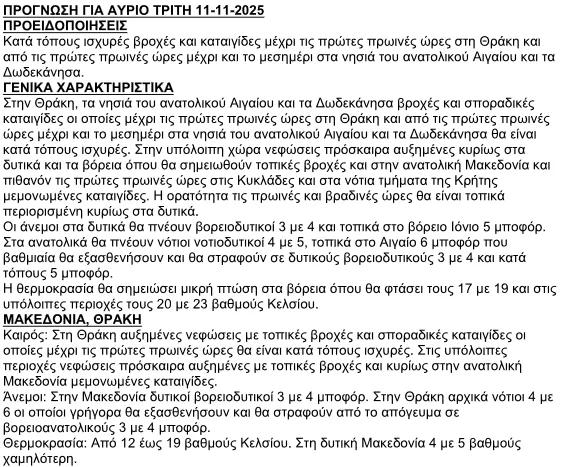 ΠΡΟΓΝΩΣΗ ΓΙΑ ΑΥΡΙΟ ΤΡΙΤΗ 11-11-2025
ΠΡΟΕΙΔΟΠΟΙΗΣΕΙΣ
Κατά τόπους ισχυρές βροχές και καταιγίδες μέχρι τις πρώτες πρωινές ώρες στη Θράκη και από τις πρώτες πρωινές ώρες μέχρι και το μεσημέρι στα νησιά του ανατολικού Αιγαίου και τα Δωδεκάνησα.
ΓΕΝΙΚΑ ΧΑΡΑΚΤΗΡΙΣΤΙΚΑ
Στην Θράκη, τα νησιά του ανατολικού Αιγαίου και τα Δωδεκάνησα βροχές και σποραδικές καταιγίδες οι οποίες μέχρι τις πρώτες πρωινές ώρες στη Θράκη και από τις πρώτες πρωινές ώρες μέχρι και το μεσημέρι στα νησιά του ανατολικού Αιγαίου και τα Δωδεκάνησα θα είναι κατά τόπους ισχυρές. Στην υπόλοιπη χώρα νεφώσεις πρόσκαιρα αυξημένες κυρίως στα δυτικά και τα βόρεια όπου θα σημειωθούν τοπικές βροχές και στην ανατολική Μακεδονία και πιθανόν τις πρώτες πρωινές ώρες στις Κυκλάδες και στα νότια τμήματα της Κρήτης μεμονωμένες καταιγίδες. Η ορατότητα τις πρωινές και βραδινές ώρες θα είναι τοπικά περιορισμένη κυρίως στα δυτικά.
Οι άνεμοι στα δυτικά θα πνέουν βορειοδυτικοί 3 με 4 και τοπικά στο βόρειο Ιόνιο 5 μποφόρ. Στα ανατολικά θα πνέουν νότιοι νοτιοδυτικοί 4 με 5, τοπικά στο Αιγαίο 6 μποφόρ που βαθμιαία θα εξασθενήσουν και θα στραφούν σε δυτικούς βορειοδυτικούς 3 με 4 και κατά τόπους 5 μποφόρ.
Η θερμοκρασία θα σημειώσει μικρή πτώση στα βόρεια όπου θα φτάσει τους 17 με 19 και στις υπόλοιπες περιοχές τους 20 με 23 βαθμούς Κελσίου.
ΜΑΚΕΔΟΝΙΑ, ΘΡΑΚΗ
Καιρός: Στη Θράκη αυξημένες νεφώσεις με τοπικές βροχές και σποραδικές καταιγίδες οι οποίες μέχρι τις πρώτες πρωινές ώρες θα είναι κατά τόπους ισχυρές. Στις υπόλοιπες περιοχές νεφώσεις πρόσκαιρα αυξημένες με τοπικές βροχές και κυρίως στην ανατολική Μακεδονία μεμονωμένες καταιγίδες.
Άνεμοι: Στην Μακεδονία δυτικοί βορειοδυτικοί 3 με 4 μποφόρ. Στην Θράκη αρχικά νότιοι 4 με 6 οι οποίοι γρήγορα θα εξασθενήσουν και θα στραφούν από το απόγευμα σε βορειοανατολικούς 3 με 4 μποφόρ.
Θερμοκρασία: Από 12 έως 19 βαθμούς Κελσίου. Στη δυτική Μακεδονία 4 με 5 βαθμούς χαμηλότερη.